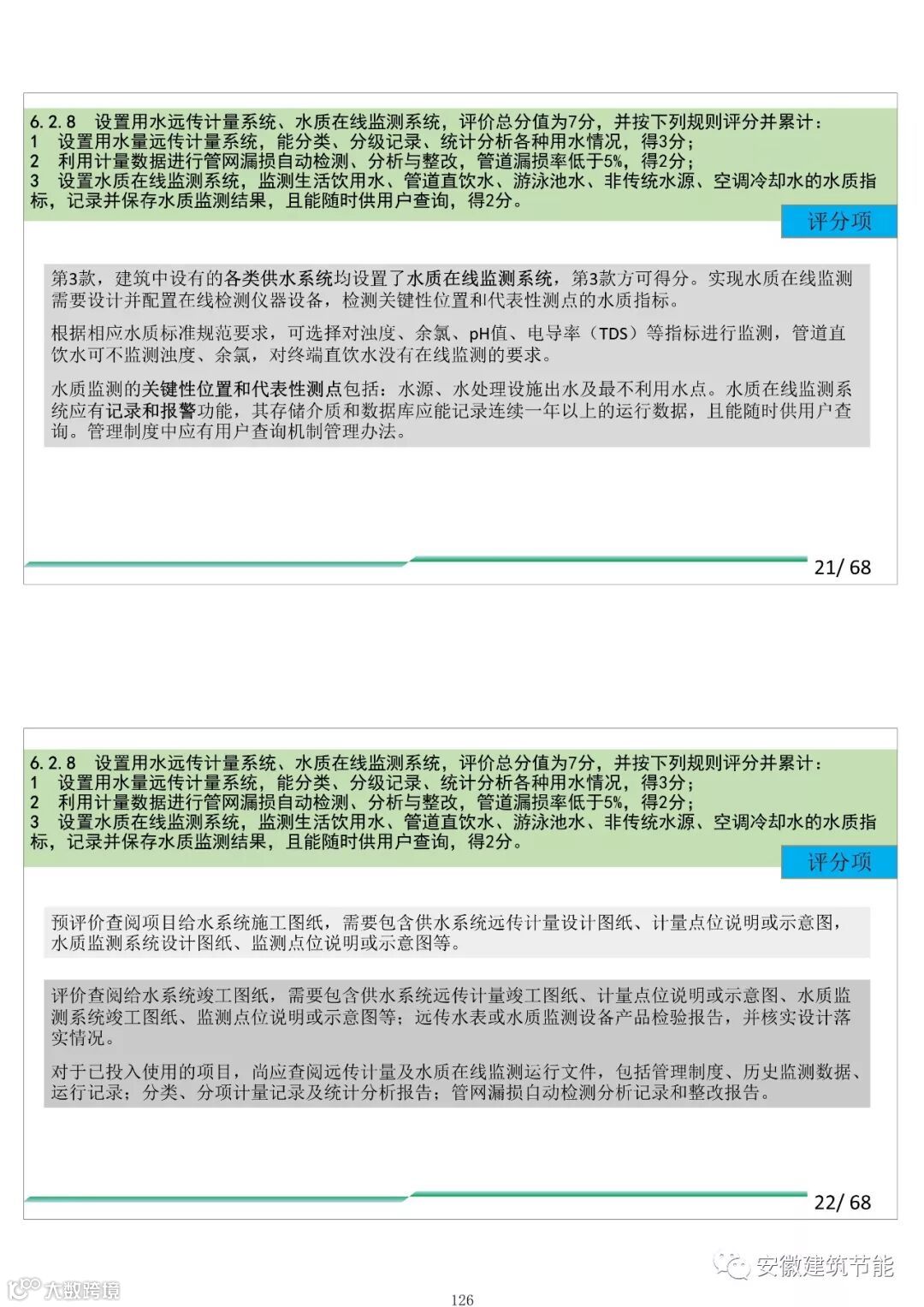 6.2.8 设置用水远传计量系统、水质在线监测系统，评价总分值为7分，并按下列规则评分并累计：
1 设置用水量远传计量系统，能分类、分级记录、统计分析各种用水情况，得3分；
2 利用计量数据进行管网漏损自动检测、分析与整改，管道漏损率低于5%，得2分；
3 设置水质在线监测系统，监测生活饮用水、管道直饮水、游泳池水、非传统水源、空调冷却水的水质指标，记录并保存水质监测结果，且能随时供用户查询，得2分。

评分项

第3款，建筑中设有的各类供水系统均设置了水质在线监测系统，第3款方可得分。实现水质在线监测需要设计并配置在线检测仪器设备，检测关键性位置和代表性测点的水质指标。

根据相应水质标准规范要求，可选择对浊度、余氯、pH值、电导率（TDS）等指标进行监测，管道直饮水可不监测浊度、余氯，对终端直饮水没有在线监测的要求。

水质监测的关键性位置和代表性测点包括：水源、水处理设施出水及最不利用水点。水质在线监测系统应有记录和报警功能，其存储介质和数据库应能记录连续一年以上的运行数据，且能随时供用户查询。管理制度中应有用户查询机制管理办法。

21/ 68

6.2.8 设置用水远传计量系统、水质在线监测系统，评价总分值为7分，并按下列规则评分并累计：
1 设置用水量远传计量系统，能分类、分级记录、统计分析各种用水情况，得3分；
2 利用计量数据进行管网漏损自动检测、分析与整改，管道漏损率低于5%，得2分；
3 设置水质在线监测系统，监测生活饮用水、管道直饮水、游泳池水、非传统水源、空调冷却水的水质指标，记录并保存水质监测结果，且能随时供用户查询，得2分。

评分项

预评价查阅项目给水系统施工图纸，需要包含供水系统远传计量设计图纸、计量点位说明或示意图，水质监测系统设计图纸、监测点位说明或示意图等。

评价查阅给水系统竣工图纸，需要包含供水系统远传计量竣工图纸、计量点位说明或示意图、水质监测系统竣工图纸、监测点位说明或示意图等；远传水表或水质监测设备产品检验报告，并核实设计落实情况。

对于已投入使用的项目，尚应查阅远传计量及水质在线监测运行文件，包括管理制度、历史监测数据、运行记录；分类、分项计量记录及统计分析报告；管网漏损自动检测分析记录和整改报告。

22/ 68

安徽建筑节能

大数跨境

126